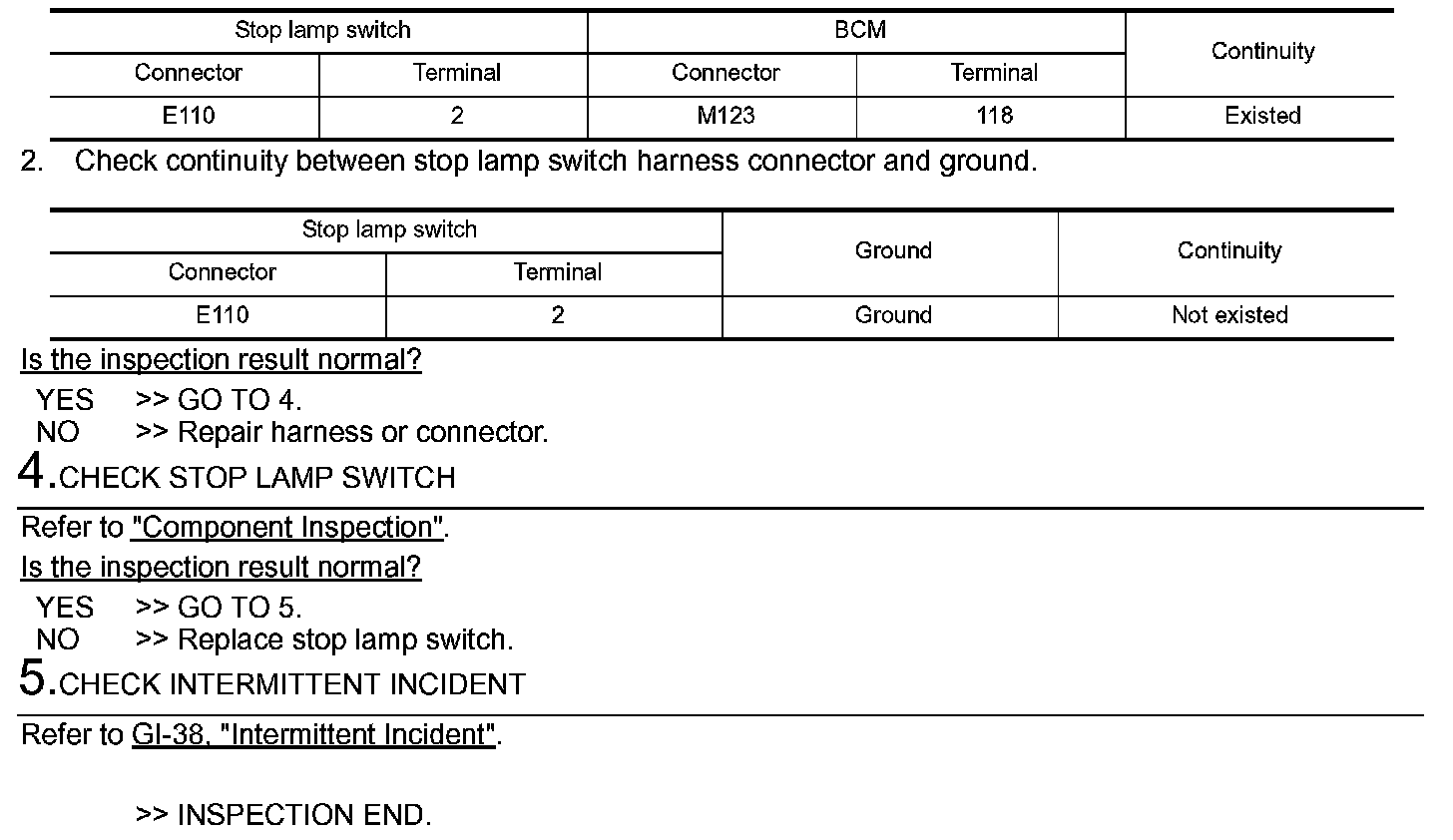 | Stop lamp switch | | BCM | | Continuity |
|---|---|---|---|---|
| Connector | Terminal | Connector | Terminal | |
| E110 | 2 | M123 | 118 | Existed |

2. Check continuity between stop lamp switch harness connector and ground.

| Stop lamp switch | | Ground | Continuity |
|---|---|---|---|
| Connector | Terminal | | |
| E110 | 2 | Ground | Not existed |

Is the inspection result normal?

YES >> GO TO 4.
NO >> Repair harness or connector.

4.CHECK STOP LAMP SWITCH

Refer to "Component Inspection".

Is the inspection result normal?

YES >> GO TO 5.
NO >> Replace stop lamp switch.

5.CHECK INTERMITTENT INCIDENT

Refer to GI-38, "Intermittent Incident".

>> INSPECTION END.